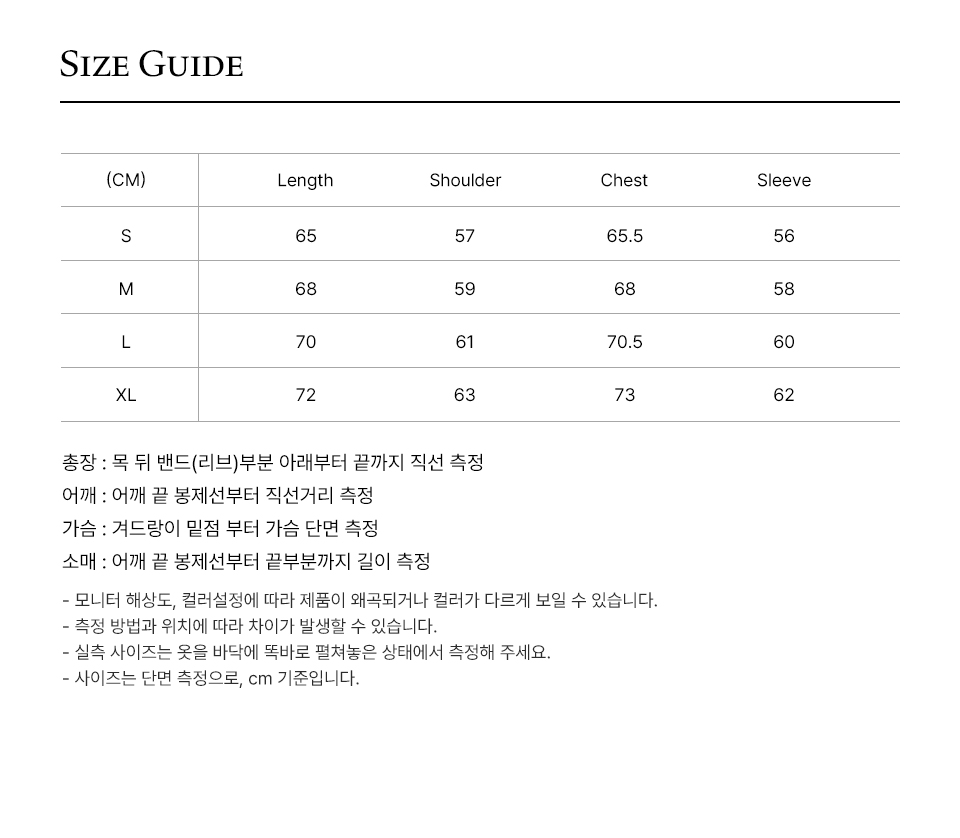 SIZE GUIDE

| (CM) | Length | Shoulder | Chest | Sleeve |
|---|---|---|---|---|
| S | 65 | 57 | 65.5 | 56 |
| M | 68 | 59 | 68 | 58 |
| L | 70 | 61 | 70.5 | 60 |
| XL | 72 | 63 | 73 | 62 |

총장 : 목 뒤 밴드(리브)부분 아래부터 끝까지 직선 측정
어깨 : 어깨 끝 봉제선부터 직선거리 측정
가슴 : 겨드랑이 밑점 부터 가슴 단면 측정
소매 : 어깨 끝 봉제선부터 끝부분까지 길이 측정

- 모니터 해상도, 컬러설정에 따라 제품이 왜곡되거나 컬러가 다르게 보일 수 있습니다.
- 측정 방법과 위치에 따라 차이가 발생할 수 있습니다.
- 실측 사이즈는 옷을 바닥에 똑바로 펼쳐놓은 상태에서 측정해 주세요.
- 사이즈는 단면 측정으로, cm 기준입니다.